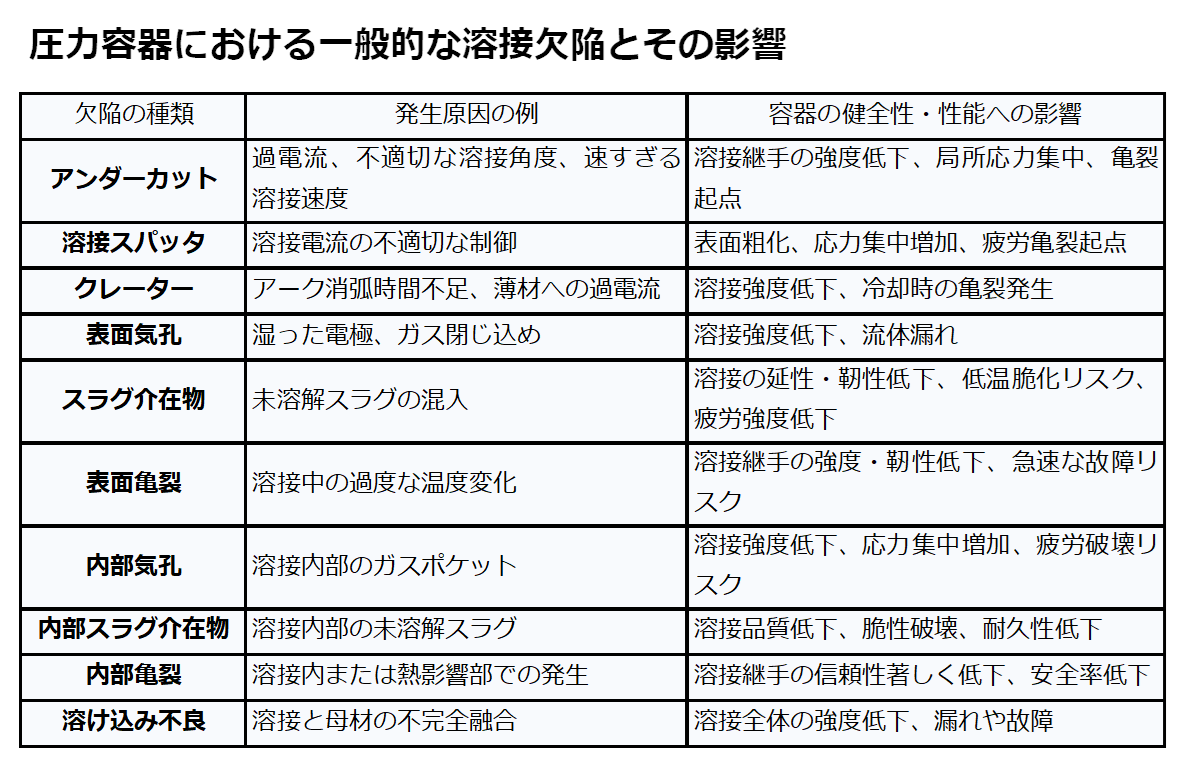 圧力容器における一般的な溶接欠陥とその影響

| 欠陥の種類 | 発生原因の例 | 容器の健全性・性能への影響 |
|---|---|---|
| アンダーカット | 過電流、不適切な溶接角度、速すぎる溶接速度 | 溶接継手の強度低下、局所応力集中、亀裂起点 |
| 溶接スパッタ | 溶接電流の不適切な制御 | 表面粗化、応力集中増加、疲労亀裂起点 |
| クレーター | アーク消弧時間不足、薄材への過電流 | 溶接強度低下、冷却時の亀裂発生 |
| 表面気孔 | 湿った電極、ガス閉じ込め | 溶接強度低下、流体漏れ |
| スラグ介在物 | 未溶解スラグの混入 | 溶接の延性・靭性低下、低温脆化リスク、疲労強度低下 |
| 表面亀裂 | 溶接中の過度な温度変化 | 溶接継手の強度・靭性低下、急速な故障リスク |
| 内部気孔 | 溶接内部のガスポケット | 溶接強度低下、応力集中増加、疲労破壊リスク |
| 内部スラグ介在物 | 溶接内部の未溶解スラグ | 溶接品質低下、脆性破壊、耐久性低下 |
| 内部亀裂 | 溶接内または熱影響部での発生 | 溶接継手の信頼性著しく低下、安全率低下 |
| 溶け込み不良 | 溶接と母材の不完全融合 | 溶接全体の強度低下、漏れや故障 |